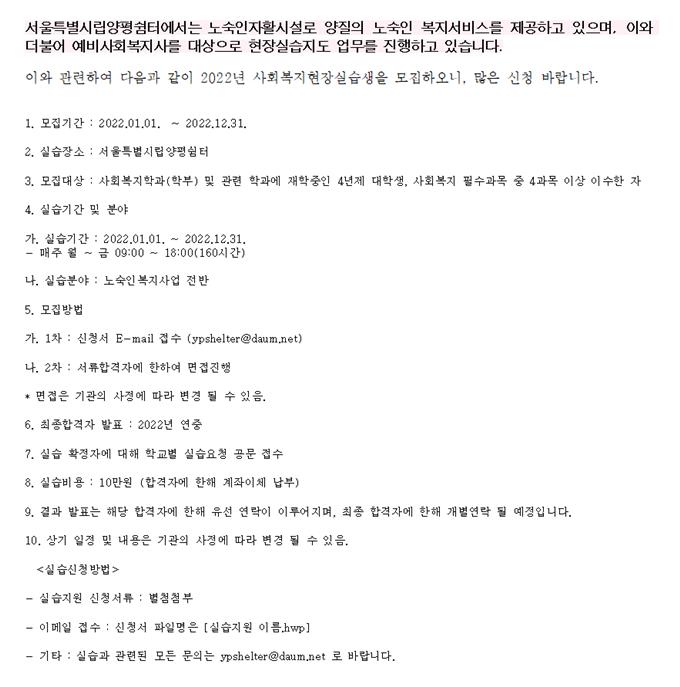 서울특별시립양평쉼터에서는 노숙인자활시설로 양질의 노숙인 복지서비스를 제공하고 있으며, 이와 더불어 예비사회복지사를 대상으로 현장실습지도 업무를 진행하고 있습니다.

이와 관련하여 다음과 같이 2022년 사회복지현장실습생을 모집하오니, 많은 신청 바랍니다.

1. 모집기간 : 2022.01.01. ~ 2022.12.31.

2. 실습장소 : 서울특별시립양평쉼터

3. 모집대상 : 사회복지학과(학부) 및 관련 학과에 재학중인 4년제 대학생, 사회복지 필수과목 중 4과목 이상 이수한 자

4. 실습기간 및 분야

가. 실습기간 : 2022.01.01. ~ 2022.12.31.
- 매주 월 ~ 금 09:00 ~ 18:00(160시간)

나. 실습분야 : 노숙인복지사업 전반

5. 모집방법

가. 1차 : 신청서 E-mail 접수 (ypshelter@daum.net)

나. 2차 : 서류합격자에 한하여 면접진행

* 면접은 기관의 사정에 따라 변경 될 수 있음.

6. 최종합격자 발표 : 2022년 연중

7. 실습 확정자에 대해 학교별 실습요청 공문 접수

8. 실습비용 : 10만원 (합격자에 한해 계좌이체 납부)

9. 결과 발표는 해당 합격자에 한해 유선 연락이 이루어지며, 최종 합격자에 한해 개별연락 될 예정입니다.

10. 상기 일정 및 내용은 기관의 사정에 따라 변경 될 수 있음.

<실습신청방법>

- 실습지원 신청서류 : 별첨첨부

- 이메일 접수 : 신청서 파일명은 [실습지원 이름.hwp]

- 기타 : 실습과 관련된 모든 문의는 ypshelter@daum.net 로 바랍니다.